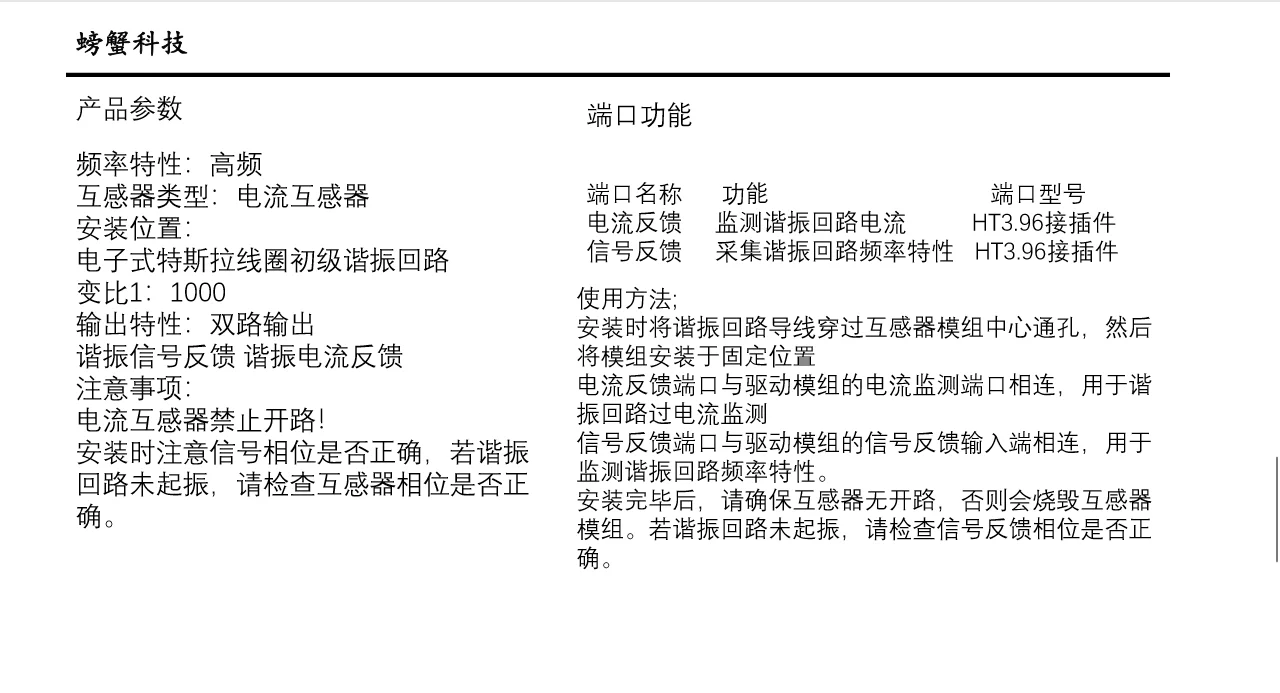 螃蟹科技

产品参数

频率特性：高频
互感器类型：电流互感器
安装位置：
电子式特斯拉线圈初级谐振回路
变比1：1000
输出特性：双路输出
谐振信号反馈 谐振电流反馈
注意事项：
电流互感器禁止开路！
安装时注意信号相位是否正确，若谐振回路未起振，请检查互感器相位是否正确。

端口功能

| 端口名称 | 功能 | 端口型号 |
|---|---|---|
| 电流反馈 | 监测谐振回路电流 | HT3.96接插件 |
| 信号反馈 | 采集谐振回路频率特性 | HT3.96接插件 |

使用方法;
安装时将谐振回路导线穿过互感器模组中心通孔，然后将模组安装于固定位置
电流反馈端口与驱动模组的电流监测端口相连，用于谐振回路过电流监测
信号反馈端口与驱动模组的信号反馈输入端相连，用于监测谐振回路频率特性。
安装完毕后，请确保互感器无开路，否则会烧毁互感器模组。若谐振回路未起振，请检查信号反馈相位是否正确。